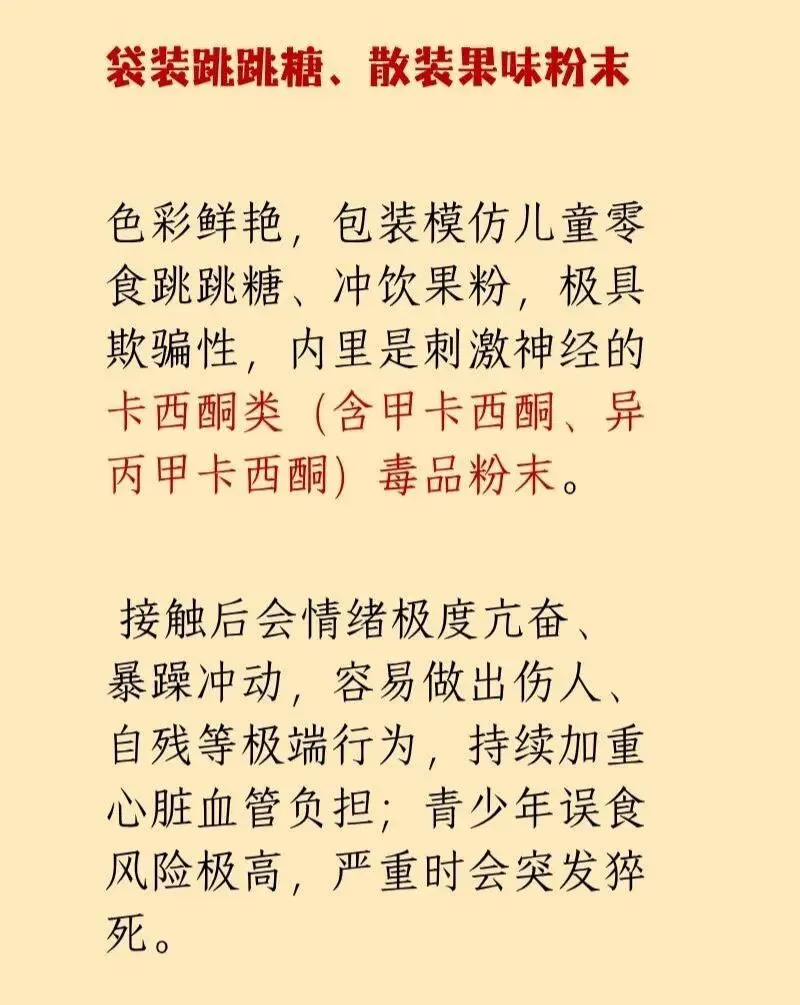 袋装跳跳糖、散装果味粉末

色彩鲜艳，包装模仿儿童零食跳跳糖、冲饮果粉，极具欺骗性，内里是刺激神经的卡西酮类（含甲卡西酮、异丙甲卡西酮）毒品粉末。

接触后会情绪极度亢奋、暴躁冲动，容易做出伤人、自残等极端行为，持续加重心脏血管负担；青少年误食风险极高，严重时会突发猝死。